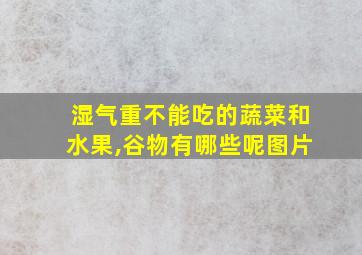 湿气重不能吃的蔬菜和水果,谷物有哪些呢图片